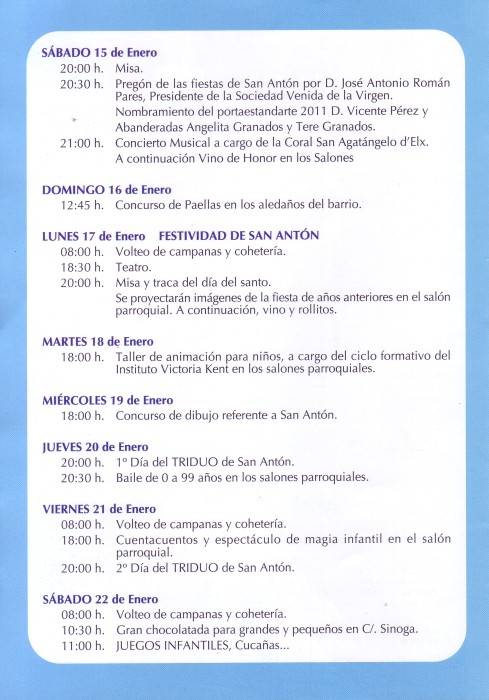 SÁBADO 15 de Enero
20:00 h. Misa.
20:30 h. Pregón de las fiestas de San Antón por D. José Antonio Román Pares, Presidente de la Sociedad Venida de la Virgen.
Nombramiento del portaestandarte 2011 D. Vicente Pérez y Abanderadas Angelita Granados y Tere Granados.
21:00 h. Concierto Musical a cargo de la Coral San Agatángelo d'Elx.
A continuación Vino de Honor en los Salones

DOMINGO 16 de Enero
12:45 h. Concurso de Paellas en los aledaños del barrio.

LUNES 17 de Enero FESTIVIDAD DE SAN ANTÓN
08:00 h. Volteo de campanas y cohetería.
18:30 h. Teatro.
20:00 h. Misa y traca del día del santo.
Se proyectarán imágenes de la fiesta de años anteriores en el salón parroquial. A continuación, vino y rollitos.

MARTES 18 de Enero
18:00 h. Taller de animación para niños, a cargo del ciclo formativo del Instituto Victoria Kent en los salones parroquiales.

MIÉRCOLES 19 de Enero
18:00 h. Concurso de dibujo referente a San Antón.

JUEVES 20 de Enero
20:00 h. 1º Día del TRIDUO de San Antón.
20:30 h. Baile de 0 a 99 años en los salones parroquiales.

VIERNES 21 de Enero
08:00 h. Volteo de campanas y cohetería.
18:00 h. Cuentacuentos y espectáculo de magia infantil en el salón parroquial.
20:00 h. 2º Día del TRIDUO de San Antón.

SÁBADO 22 de Enero
08:00 h. Volteo de campanas y cohetería.
10:30 h. Gran chocolatada para grandes y pequeños en C/. Sinoga.
11:00 h. JUEGOS INFANTILES, Cucañas...